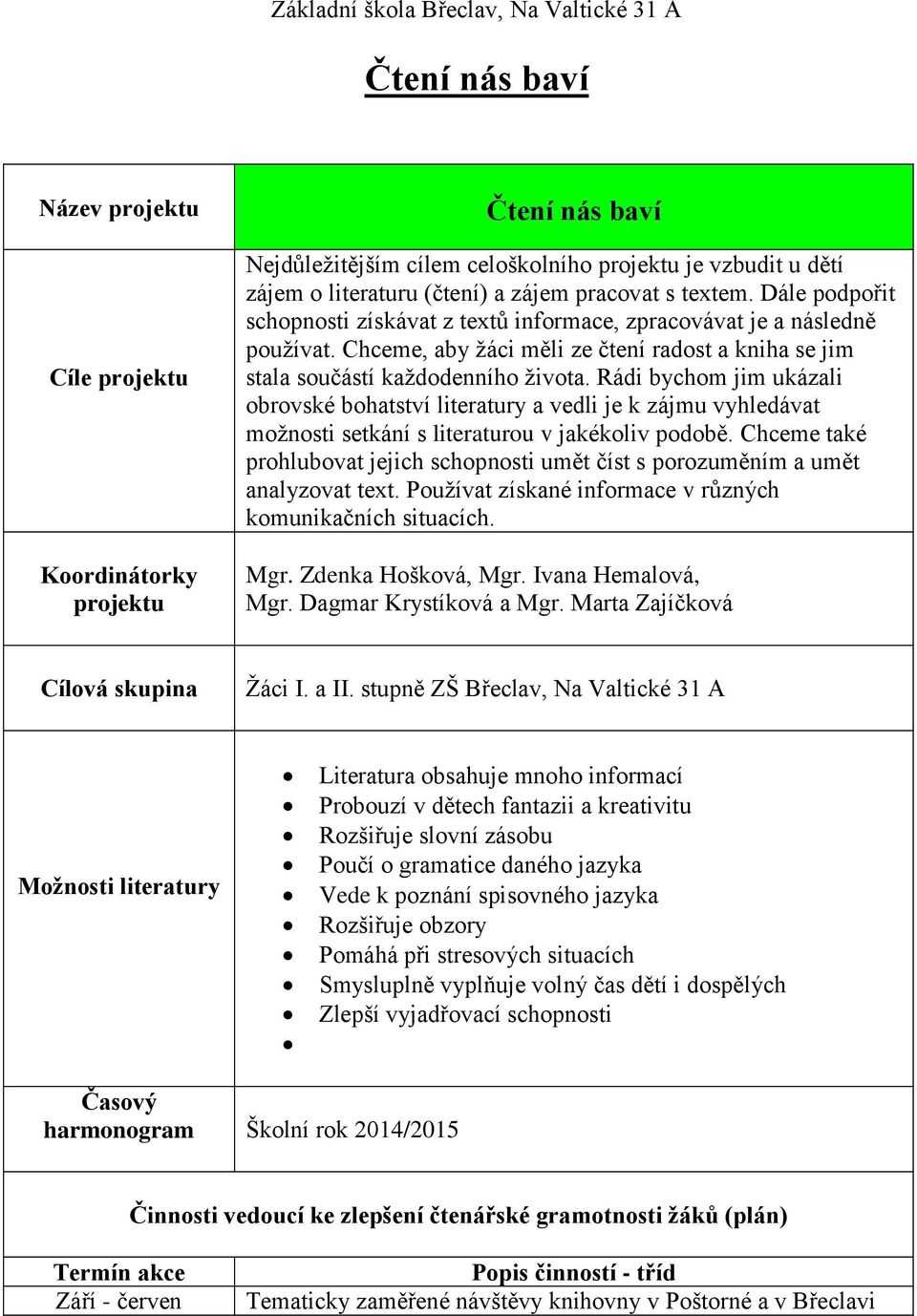 Základní škola Břeclav, Na Valtické 31 A

Čtení nás baví

| Název projektu | Čtení nás baví |
|---|---|
| Cíle projektu | Nejdůležitějším cílem celoškolního projektu je vzbudit u dětí zájem o literaturu (čtení) a zájem pracovat s textem. Dále podpořit schopnosti získávat z textů informace, zpracovávat je a následně používat. Chceme, aby žáci měli ze čtení radost a kniha se jim stala součástí každodenního života. Rádi bychom jim ukázali obrovské bohatství literatury a vedli je k zájmu vyhledávat možnosti setkání s literaturou v jakékoliv podobě. Chceme také prohlubovat jejich schopnosti umět číst s porozuměním a umět analyzovat text. Používat získané informace v různých komunikačních situacích. |
| Koordinátorky projektu | Mgr. Zdenka Hošková, Mgr. Ivana Hemalová, Mgr. Dagmar Krystíková a Mgr. Marta Zajíčková |
| Cílová skupina | Žáci I. a II. stupně ZŠ Břeclav, Na Valtické 31 A |
| Možnosti literatury | • Literatura obsahuje mnoho informací • Probouzí v dětech fantazii a kreativitu • Rozšiřuje slovní zásobu • Poučí o gramatice daného jazyka • Vede k poznání spisovného jazyka • Rozšiřuje obzory • Pomáhá při stresových situacích • Smysluplně vyplňuje volný čas dětí i dospělých • Zlepší vyjadřovací schopnosti • |
| Časový harmonogram | Školní rok 2014/2015 |

Činnosti vedoucí ke zlepšení čtenářské gramotnosti žáků (plán)

| Termín akce | Popis činností - tříd |
|---|---|
| Září - červen | Tematicky zaměřené návštěvy knihovny v Poštorné a v Břeclavi |